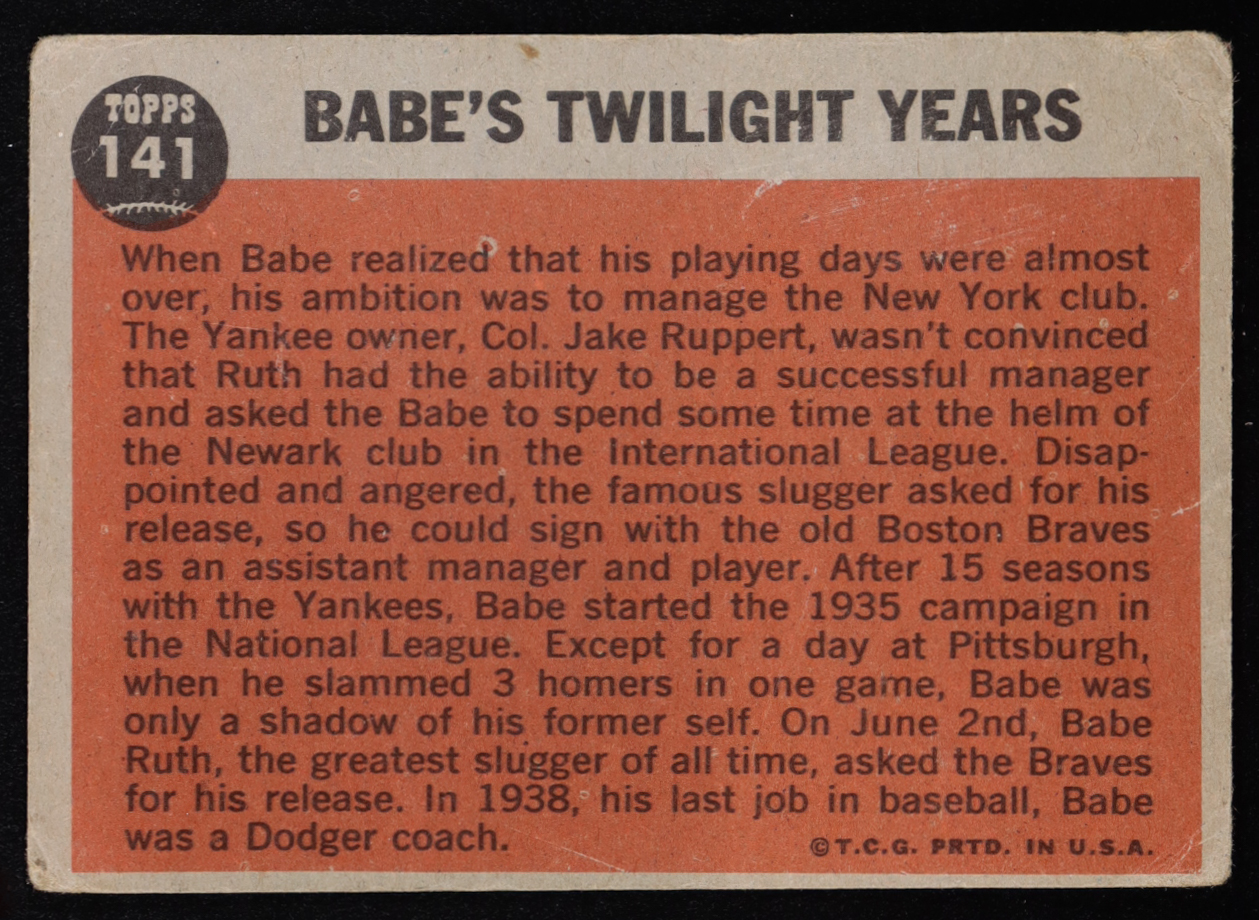 TOPPS
141

BABE'S TWILIGHT YEARS

When Babe realized that his playing days were almost over, his ambition was to manage the New York club. The Yankee owner, Col. Jake Ruppert, wasn't convinced that Ruth had the ability to be a successful manager and asked the Babe to spend some time at the helm of the Newark club in the International League. Disappointed and angered, the famous slugger asked for his release, so he could sign with the old Boston Braves as an assistant manager and player. After 15 seasons with the Yankees, Babe started the 1935 campaign in the National League. Except for a day at Pittsburgh, when he slammed 3 homers in one game, Babe was only a shadow of his former self. On June 2nd, Babe Ruth, the greatest slugger of all time, asked the Braves for his release. In 1938, his last job in baseball, Babe was a Dodger coach.

©T.C.G. PRTD. IN U.S.A.